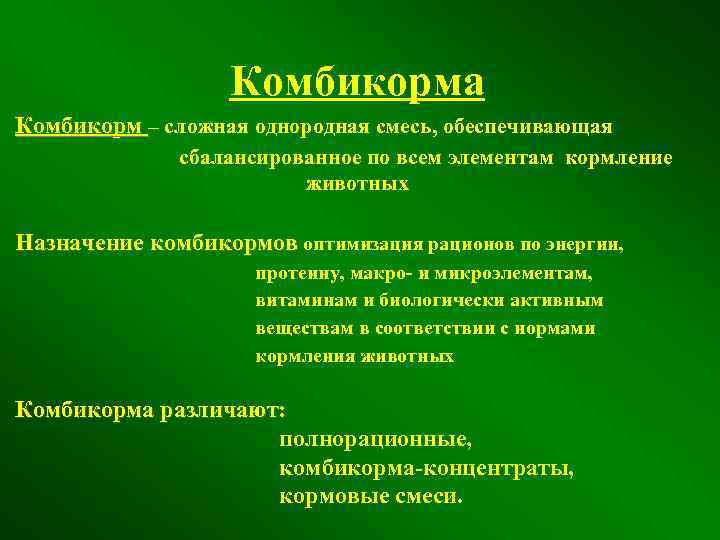 Комбикорма

Комбикорм – сложная однородная смесь, обеспечивающая сбалансированное по всем элементам кормление животных

Назначение комбикормов оптимизация рационов по энергии, протеину, макро- и микроэлементам, витаминам и биологически активным веществам в соответствии с нормами кормления животных

Комбикорма различают:
полнорационные,
комбикорма-концентраты,
кормовые смеси.